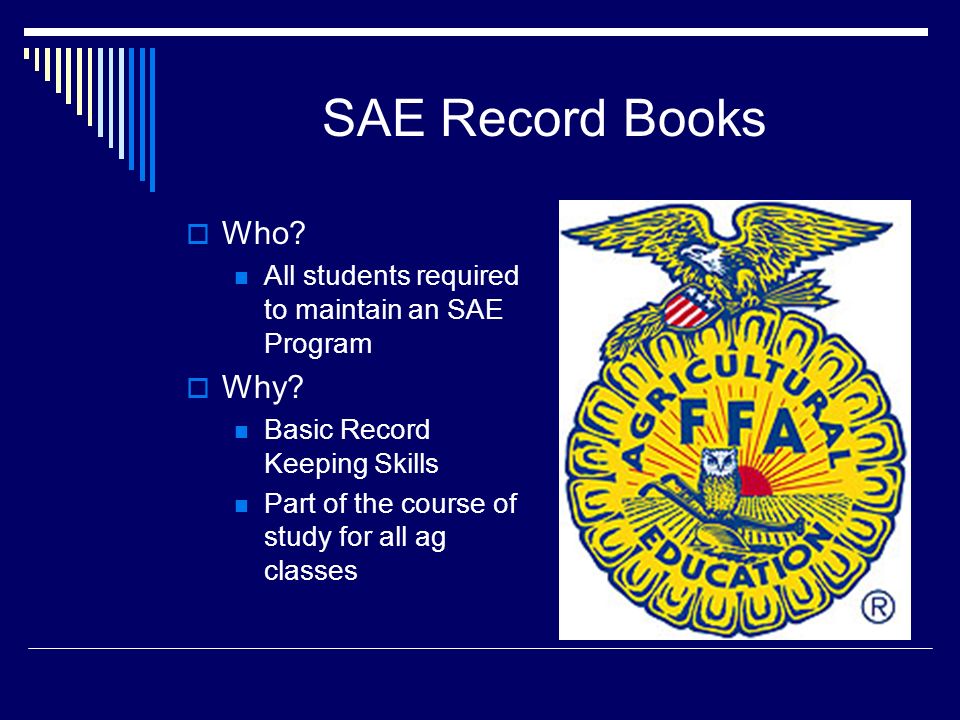 SAE Record Books

Who?
All students required to maintain an SAE Program

Why?
Basic Record Keeping Skills
Part of the course of study for all ag classes

AGRICULTURAL
FFA
EDUCATION
®